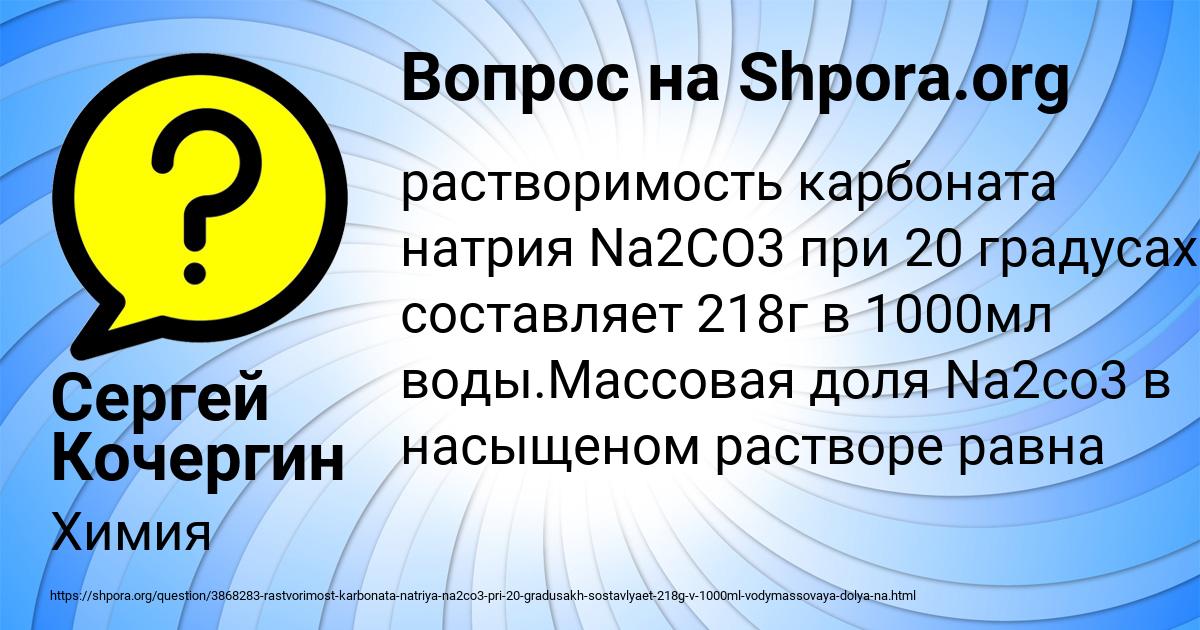 Вопрос на Shpora.org

растворимость карбоната натрия Na2CO3 при 20 градусах составляет 218г в 1000мл воды.Массовая доля Na2co3 в насыщеном растворе равна

Сергей Кочергин

Химия

https://shpora.org/question/3868283-rastvorimost-karbonata-natriya-na2co3-pri-20-gradusakh-sostavlyaet-218g-v-1000ml-vodymassovaya-dolya-na.html